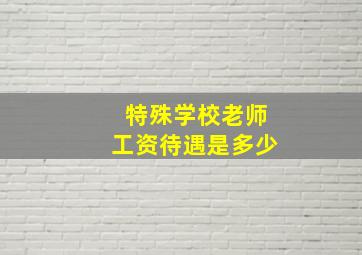 特殊学校老师
工资待遇是多少